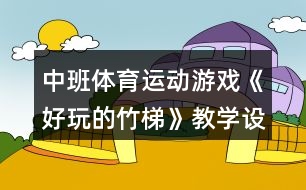 中班体育运动游戏《好玩的竹梯》教学设